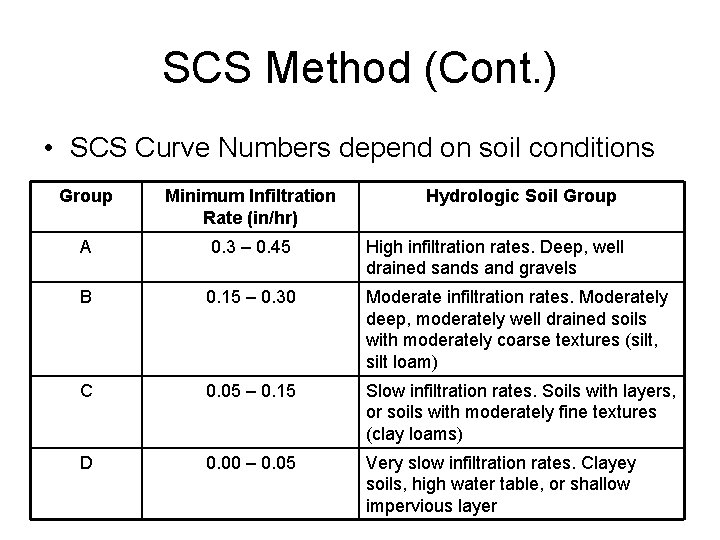 SCS Method (Cont.)

• SCS Curve Numbers depend on soil conditions

| Group | Minimum Infiltration Rate (in/hr) | Hydrologic Soil Group |
|---|---|---|
| A | 0.3 – 0.45 | High infiltration rates. Deep, well drained sands and gravels |
| B | 0.15 – 0.30 | Moderate infiltration rates. Moderately deep, moderately well drained soils with moderately coarse textures (silt, silt loam) |
| C | 0.05 – 0.15 | Slow infiltration rates. Soils with layers, or soils with moderately fine textures (clay loams) |
| D | 0.00 – 0.05 | Very slow infiltration rates. Clayey soils, high water table, or shallow impervious layer |